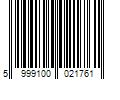 5 999100 021761